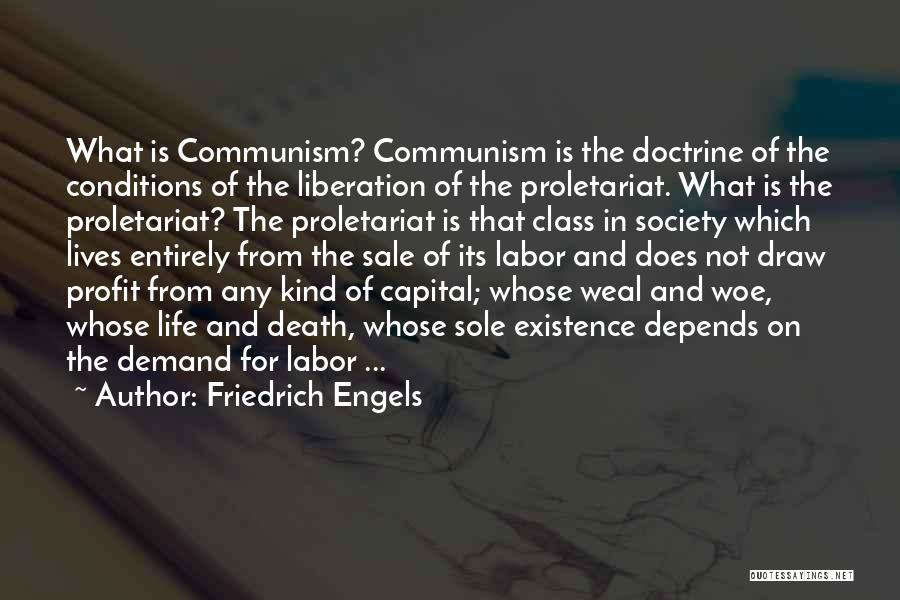 What is Communism? Communism is the doctrine of the conditions of the liberation of the proletariat. What is the proletariat? The proletariat is that class in society which lives entirely from the sale of its labor and does not draw profit from any kind of capital; whose weal and woe, whose life and death, whose sole existence depends on the demand for labor ...

~ Author: Friedrich Engels

QUOTESSAYINGS.NET